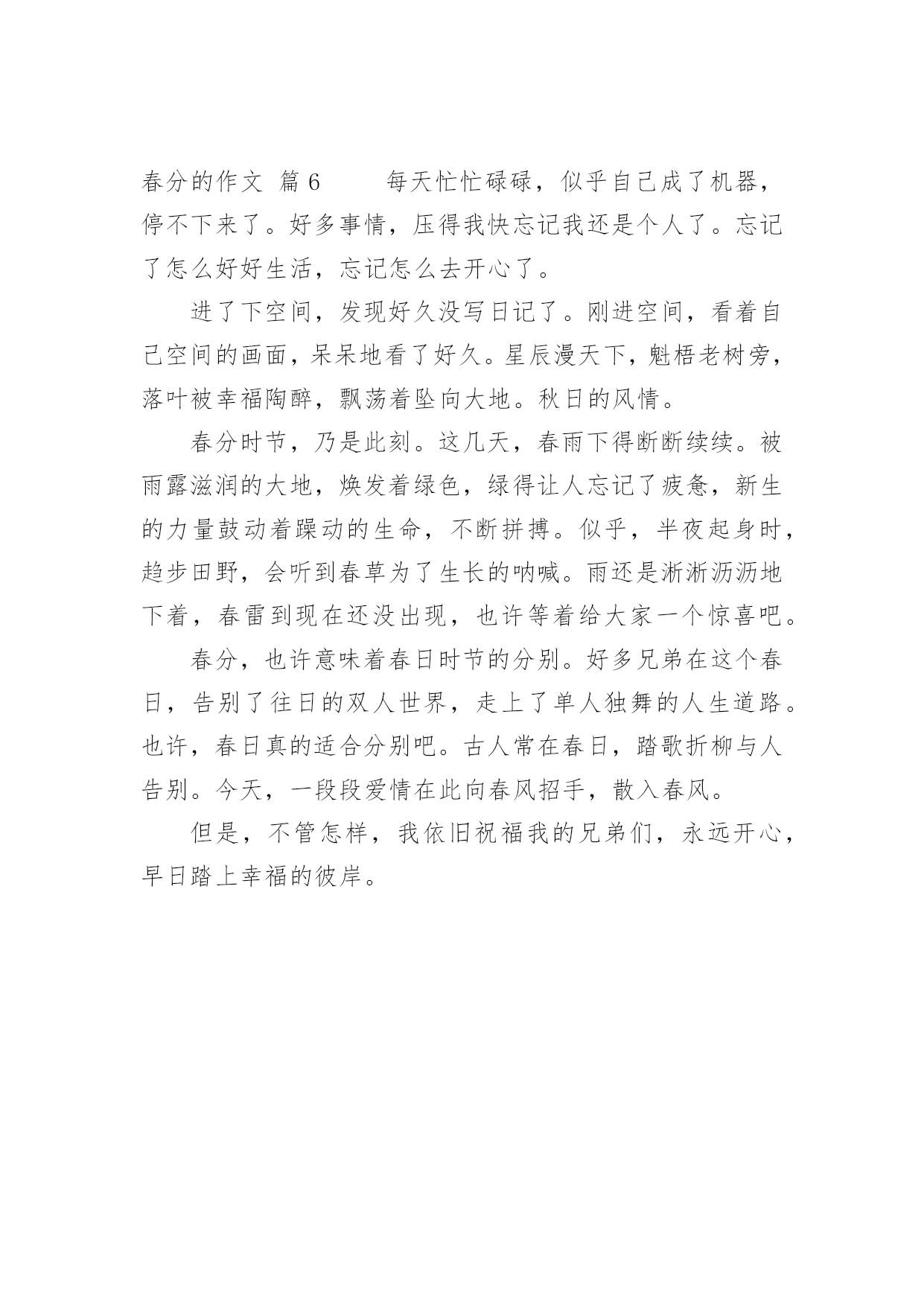 春分的作文 篇6　　每天忙忙碌碌，似乎自己成了机器，停不下来了。好多事情，压得我快忘记我还是个人了。忘记了怎么好好生活，忘记怎么去开心了。

进了下空间，发现好久没写日记了。刚进空间，看着自己空间的画面，呆呆地看了好久。星辰漫天下，魁梧老树旁，落叶被幸福陶醉，飘荡着坠向大地。秋日的风情。

春分时节，乃是此刻。这几天，春雨下得断断续续。被雨露滋润的大地，焕发着绿色，绿得让人忘记了疲惫，新生的力量鼓动着躁动的生命，不断拼搏。似乎，半夜起身时，趋步田野，会听到春草为了生长的呐喊。雨还是淅淅沥沥地下着，春雷到现在还没出现，也许等着给大家一个惊喜吧。

春分，也许意味着春日时节的分别。好多兄弟在这个春日，告别了往日的双人世界，走上了单人独舞的人生道路。也许，春日真的适合分别吧。古人常在春日，踏歌折柳与人告别。今天，一段段爱情在此向春风招手，散入春风。

但是，不管怎样，我依旧祝福我的兄弟们，永远开心，早日踏上幸福的彼岸。